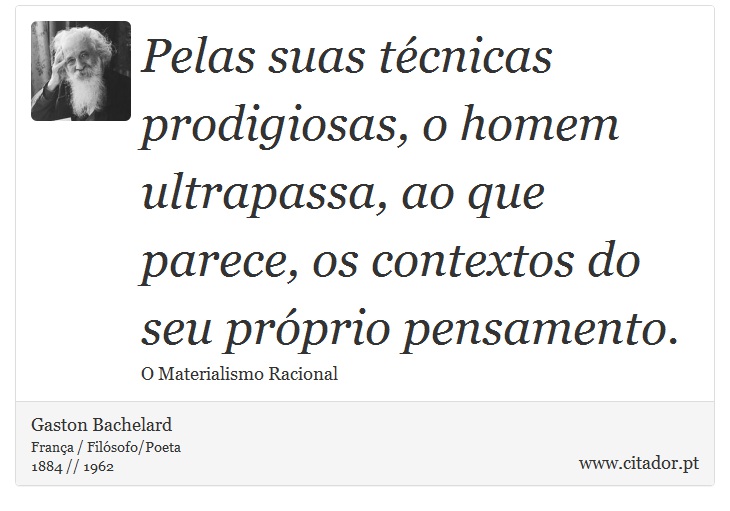 Pelas suas técnicas prodigiosas, o homem ultrapassa, ao que parece, os contextos do seu próprio pensamento.

O Materialismo Racional

Gaston Bachelard
França / Filósofo/Poeta
1884 // 1962

www.citador.pt